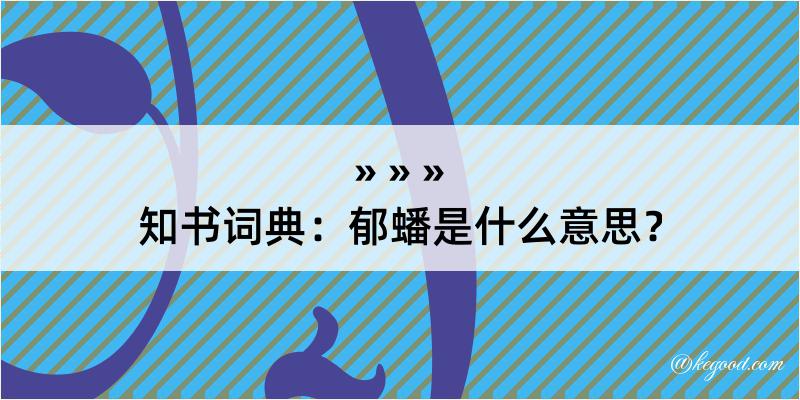 » » »

知书词典：郁蟠是什么意思？

@kegood.com